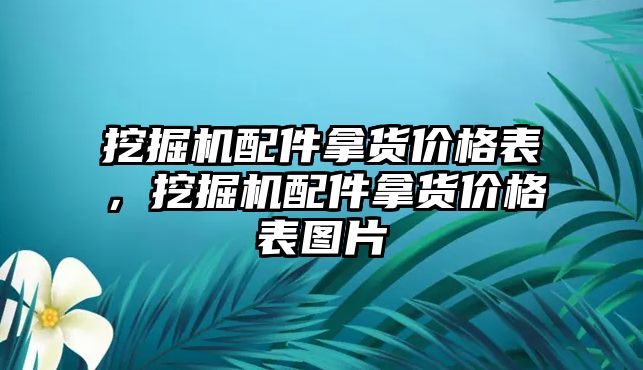 挖掘机配件拿货价格表，挖掘机配件拿货价格表图片